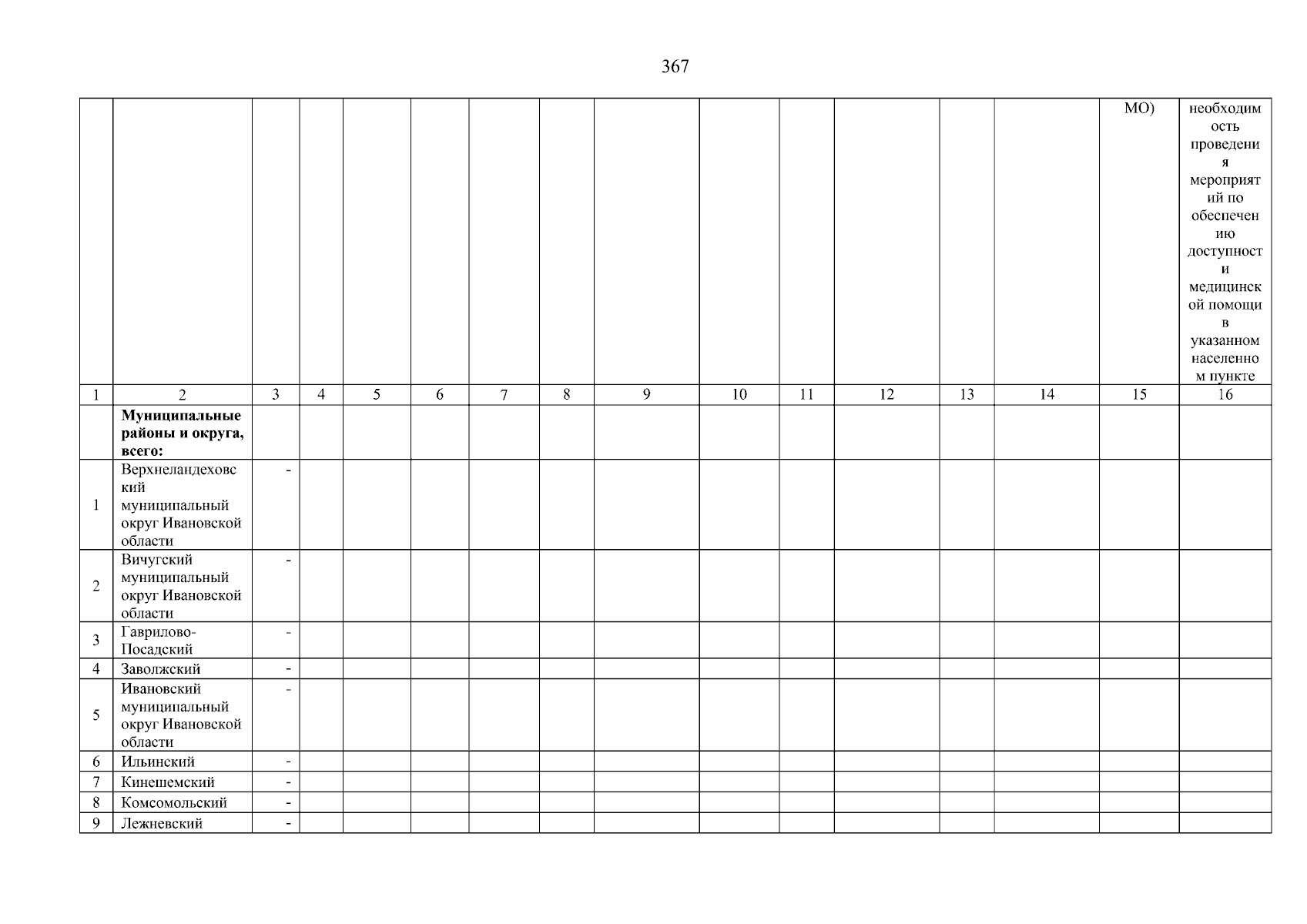 367

|  |  |  |  |  |  |  |  |  |  |  |  |  |  | МО) | необходимость проведения мероприятий по обеспечению доступности медицинской помощи в указанном населенном пункте |
|---|---|---|---|---|---|---|---|---|---|---|---|---|---|---|---|
| 1 | 2 | 3 | 4 | 5 | 6 | 7 | 8 | 9 | 10 | 11 | 12 | 13 | 14 | 15 | 16 |
|  | Муниципальные районы и округа, всего: |  |  |  |  |  |  |  |  |  |  |  |  |  |  |
| 1 | Верхнеландеховский муниципальный округ Ивановской области | - |  |  |  |  |  |  |  |  |  |  |  |  |  |
| 2 | Вичугский муниципальный округ Ивановской области | - |  |  |  |  |  |  |  |  |  |  |  |  |  |
| 3 | Гаврилово-Посадский | - |  |  |  |  |  |  |  |  |  |  |  |  |  |
| 4 | Заволжский | - |  |  |  |  |  |  |  |  |  |  |  |  |  |
| 5 | Ивановский муниципальный округ Ивановской области | - |  |  |  |  |  |  |  |  |  |  |  |  |  |
| 6 | Ильинский | - |  |  |  |  |  |  |  |  |  |  |  |  |  |
| 7 | Кинешемский | - |  |  |  |  |  |  |  |  |  |  |  |  |  |
| 8 | Комсомольский | - |  |  |  |  |  |  |  |  |  |  |  |  |  |
| 9 | Лежневский | - |  |  |  |  |  |  |  |  |  |  |  |  |  |